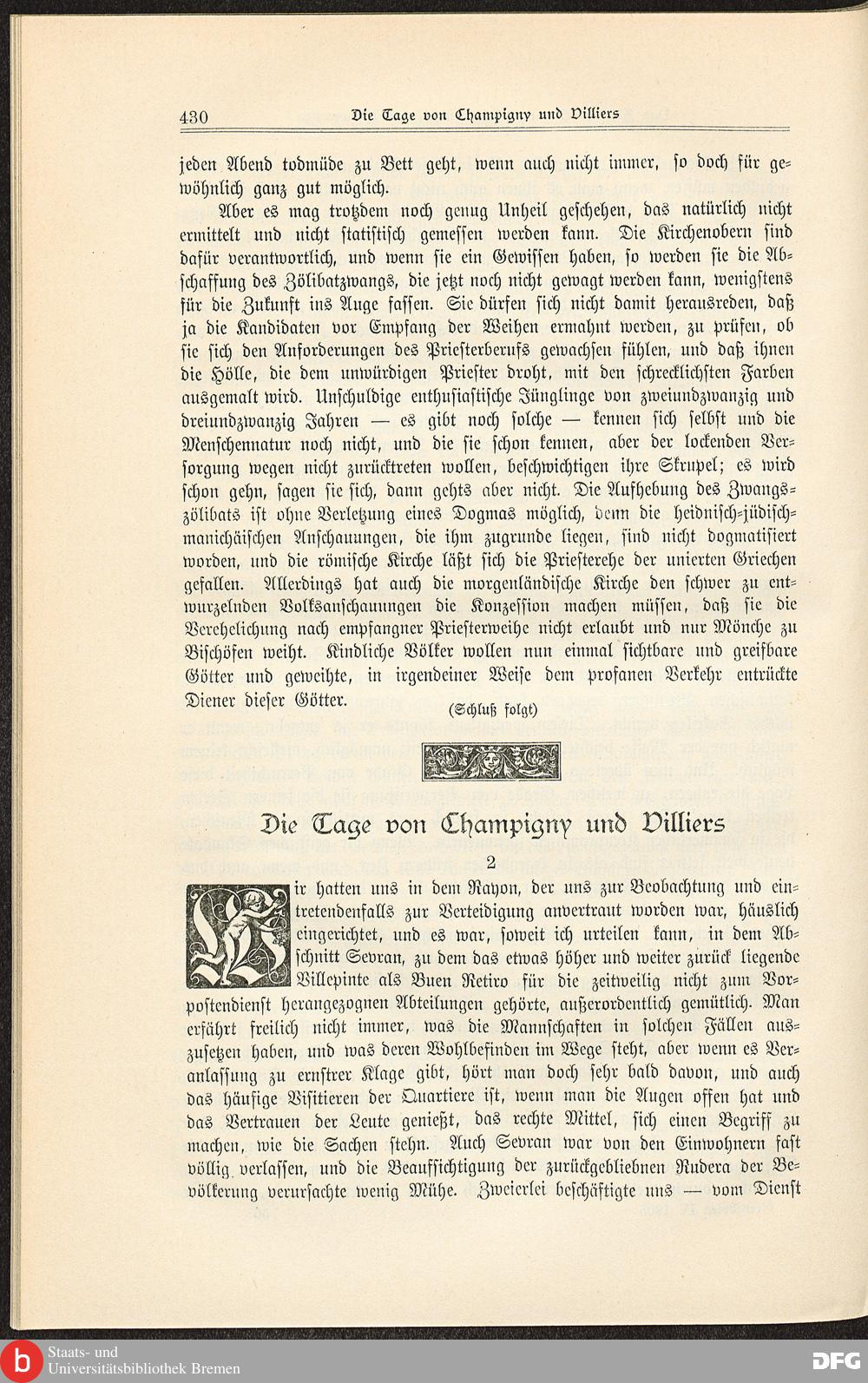 430 Die Tage von Champigny und Villiers

jeden Abend todmüde zu Bett geht, wenn auch nicht immer, so doch für gewöhnlich ganz gut möglich.

Aber es mag trotzdem noch genug Unheil geschehen, das natürlich nicht ermittelt und nicht statistisch gemessen werden kann. Die Kirchenobern sind dafür verantwortlich, und wenn sie ein Gewissen haben, so werden sie die Abschaffung des Zölibatzwangs, die jetzt noch nicht gewagt werden kann, wenigstens für die Zukunft ins Auge fassen. Sie dürfen sich nicht damit herausreden, daß ja die Kandidaten vor Empfang der Weihen ermahnt werden, zu prüfen, ob sie sich den Anforderungen des Priesterberufs gewachsen fühlen, und daß ihnen die Hölle, die dem unwürdigen Priester droht, mit den schrecklichsten Farben ausgemalt wird. Unschuldige enthusiastische Jünglinge von zweiundzwanzig und dreiundzwanzig Jahren — es gibt noch solche — kennen sich selbst und die Menschennatur noch nicht, und die sie schon kennen, aber der lockenden Versorgung wegen nicht zurücktreten wollen, beschwichtigen ihre Skrupel; es wird schon gehn, sagen sie sich, dann gehts aber nicht. Die Aufhebung des Zwangszölibats ist ohne Verletzung eines Dogmas möglich, denn die heidnisch-jüdisch-manichäischen Anschauungen, die ihm zugrunde liegen, sind nicht dogmatisiert worden, und die römische Kirche läßt sich die Priesterehe der unierten Griechen gefallen. Allerdings hat auch die morgenländische Kirche den schwer zu entwurzelnden Volksanschauungen die Konzession machen müssen, daß sie die Verehelichung nach empfangner Priesterweihe nicht erlaubt und nur Mönche zu Bischöfen weiht. Kindliche Völker wollen nun einmal sichtbare und greifbare Götter und geweihte, in irgendeiner Weise dem profanen Verkehr entrückte Diener dieser Götter.

(Schluß folgt)

Die Tage von Champigny und Villiers

2

Wir hatten uns in dem Rayon, der uns zur Beobachtung und eintretendenfalls zur Verteidigung anvertraut worden war, häuslich eingerichtet, und es war, soweit ich urteilen kann, in dem Abschnitt Sevran, zu dem das etwas höher und weiter zurück liegende Villepinte als Buen Retiro für die zeitweilig nicht zum Vorpostendienst herangezognen Abteilungen gehörte, außerordentlich gemütlich. Man erfährt freilich nicht immer, was die Mannschaften in solchen Fällen auszusetzen haben, und was deren Wohlbefinden im Wege steht, aber wenn es Veranlassung zu ernstrer Klage gibt, hört man doch sehr bald davon, und auch das häufige Visitieren der Quartiere ist, wenn man die Augen offen hat und das Vertrauen der Leute genießt, das rechte Mittel, sich einen Begriff zu machen, wie die Sachen stehn. Auch Sevran war von den Einwohnern fast völlig verlassen, und die Beaufsichtigung der zurückgebliebnen Rudera der Bevölkerung verursachte wenig Mühe. Zweierlei beschäftigte uns — vom Dienst

Staats- und Universitätsbibliothek Bremen

DFG